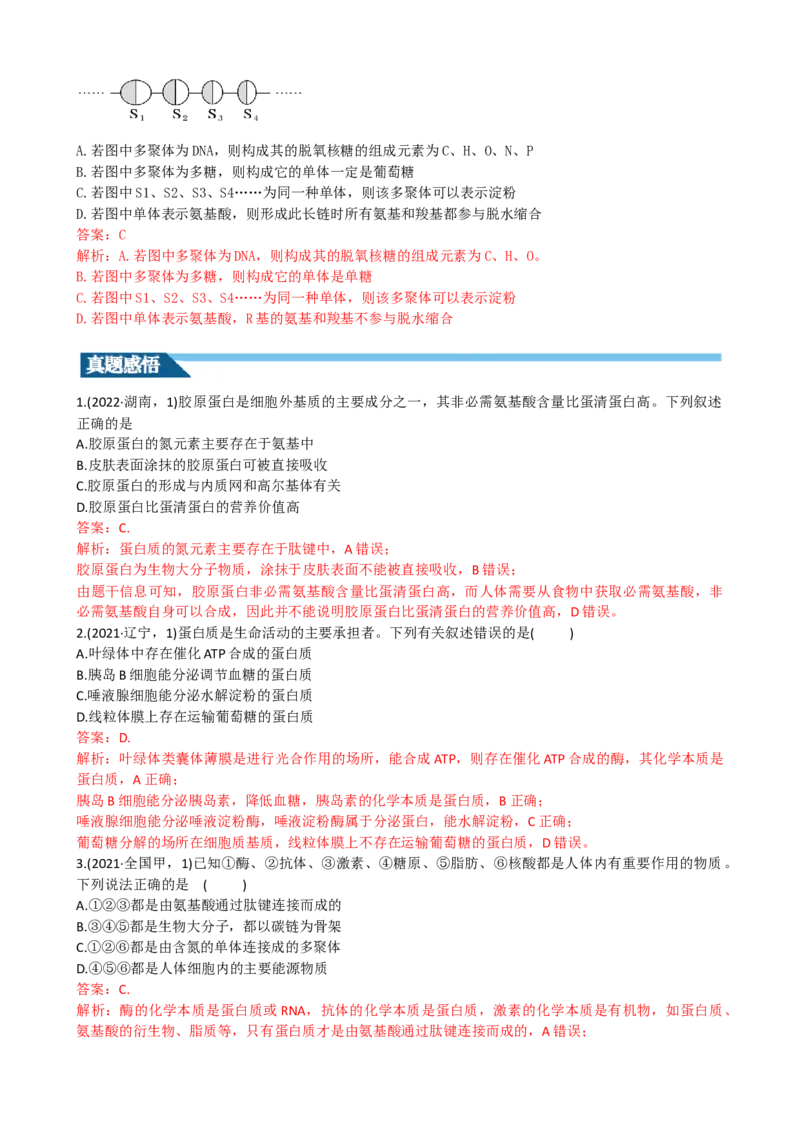 ……  $S_1$  $S_2$  $S_3$  $S_4$ ……

A.若图中多聚体为DNA，则构成其的脱氧核糖的组成元素为C、H、O、N、P
B.若图中多聚体为多糖，则构成它的单体一定是葡萄糖
C.若图中S1、S2、S3、S4……为同一种单体，则该多聚体可以表示淀粉
D.若图中单体表示氨基酸，则形成此长链时所有氨基和羧基都参与脱水缩合
答案：C
解析：A.若图中多聚体为DNA，则构成其的脱氧核糖的组成元素为C、H、O。
B.若图中多聚体为多糖，则构成它的单体是单糖
C.若图中S1、S2、S3、S4……为同一种单体，则该多聚体可以表示淀粉
D.若图中单体表示氨基酸，R基的氨基和羧基不参与脱水缩合

真题感悟

1.(2022·湖南，1)胶原蛋白是细胞外基质的主要成分之一，其非必需氨基酸含量比蛋清蛋白高。下列叙述正确的是
A.胶原蛋白的氮元素主要存在于氨基中
B.皮肤表面涂抹的胶原蛋白可被直接吸收
C.胶原蛋白的形成与内质网和高尔基体有关
D.胶原蛋白比蛋清蛋白的营养价值高
答案：C.
解析：蛋白质的氮元素主要存在于肽键中，A错误；
胶原蛋白为生物大分子物质，涂抹于皮肤表面不能被直接吸收，B错误；
由题干信息可知，胶原蛋白非必需氨基酸含量比蛋清蛋白高，而人体需要从食物中获取必需氨基酸，非必需氨基酸自身可以合成，因此并不能说明胶原蛋白比蛋清蛋白的营养价值高，D错误。
2.(2021·辽宁，1)蛋白质是生命活动的主要承担者。下列有关叙述错误的是(    )
A.叶绿体中存在催化ATP合成的蛋白质
B.胰岛B细胞能分泌调节血糖的蛋白质
C.唾液腺细胞能分泌水解淀粉的蛋白质
D.线粒体膜上存在运输葡萄糖的蛋白质
答案：D.
解析：叶绿体类囊体薄膜是进行光合作用的场所，能合成ATP，则存在催化ATP合成的酶，其化学本质是蛋白质，A正确；
胰岛B细胞能分泌胰岛素，降低血糖，胰岛素的化学本质是蛋白质，B正确；
唾液腺细胞能分泌唾液淀粉酶，唾液淀粉酶属于分泌蛋白，能水解淀粉，C正确；
葡萄糖分解的场所在细胞质基质，线粒体膜上不存在运输葡萄糖的蛋白质，D错误。
3.(2021·全国甲，1)已知①酶、②抗体、③激素、④糖原、⑤脂肪、⑥核酸都是人体内有重要作用的物质。下列说法正确的是 (    )
A.①②③都是由氨基酸通过肽键连接而成的
B.③④⑤都是生物大分子，都以碳链为骨架
C.①②⑥都是由含氮的单体连接成的多聚体
D.④⑤⑥都是人体细胞内的主要能源物质
答案：C.
解析：酶的化学本质是蛋白质或RNA，抗体的化学本质是蛋白质，激素的化学本质是有机物，如蛋白质、氨基酸的衍生物、脂质等，只有蛋白质才是由氨基酸通过肽键连接而成的，A错误；